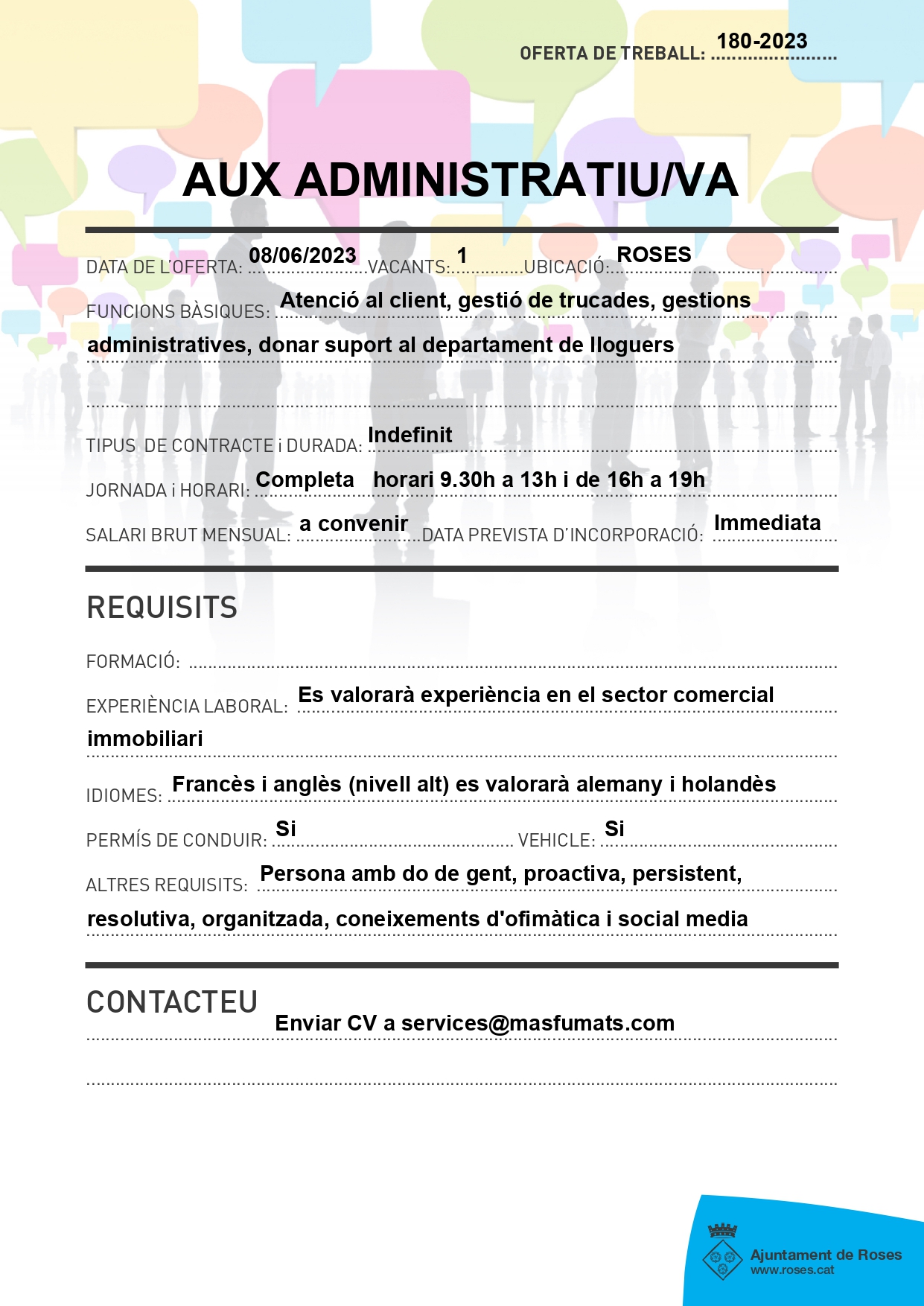 OFERTA DE TREBALL: 180-2023

AUX ADMINISTRATIU/VA

DATA DE L'OFERTA: 08/06/2023 VACANTS: 1 UBICACIÓ: ROSES

FUNCIONS BÀSIQUES: Atenció al client, gestió de trucades, gestions administratives, donar suport al departament de lloguers

TIPUS DE CONTRACTE i DURADA: Indefinit

JORNADA i HORARI: Completa horari 9.30h a 13h i de 16h a 19h

SALARI BRUT MENSUAL: a convenir DATA PREVISTA D'INCORPORACIÓ: Immediata

REQUISITS

FORMACIÓ:

EXPERIÈNCIA LABORAL: Es valorarà experiència en el sector comercial immobiliari

IDIOMES: Francès i anglès (nivell alt) es valorarà alemany i holandès

PERMÍS DE CONDUIR: Si VEHICLE: Si

ALTRES REQUISITS: Persona amb do de gent, proactiva, persistent, resolutiva, organitzada, coneixements d'ofimàtica i social media

CONTACTEU

Enviar CV a services@masfumats.com

Ajuntament de Roses
www.roses.cat